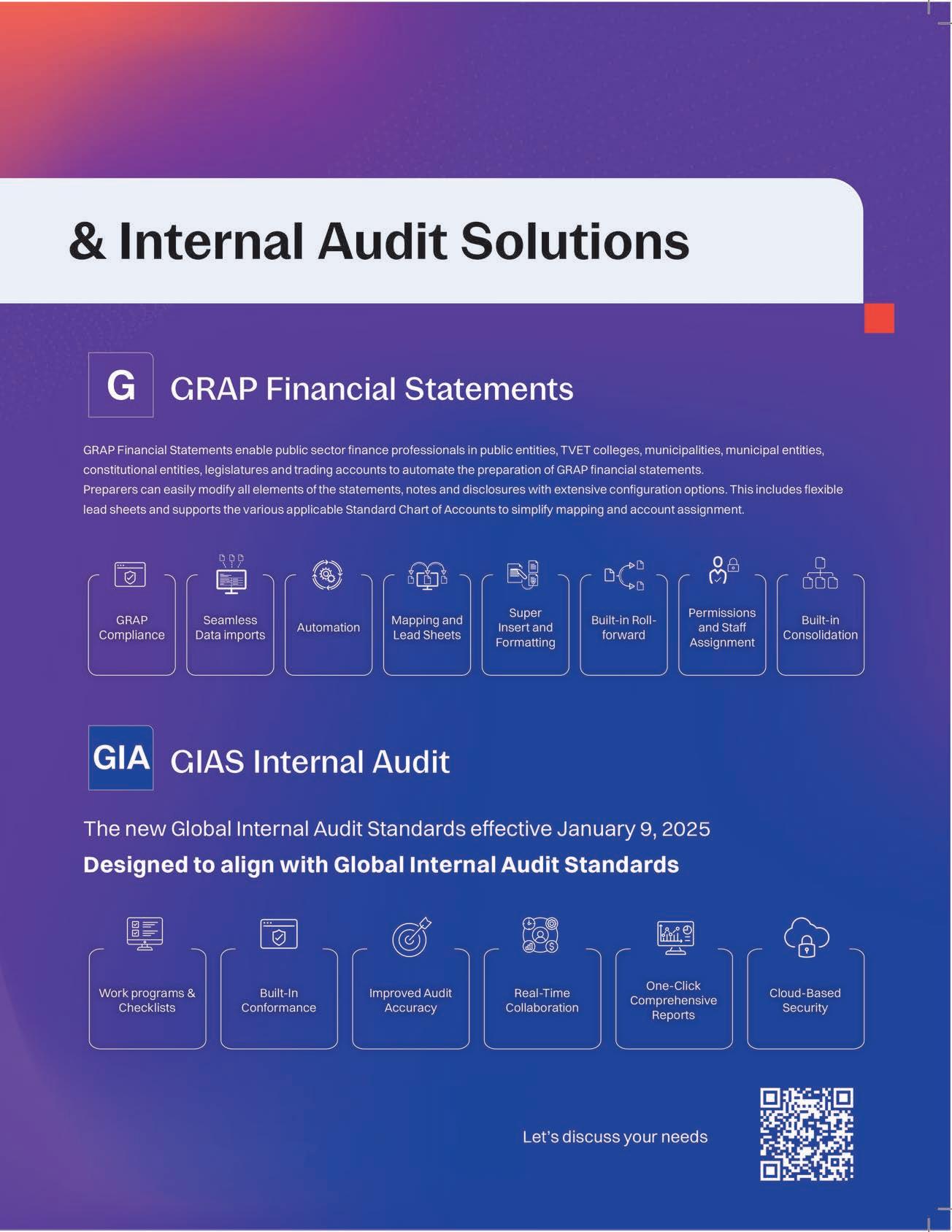 & Internal Audit Solutions

G

GRAP Financial Statements

GRAP Financial Statements enable public sector finance professionals in public entities, TVET colleges, municipalities, municipal entities, constitutional entities, legislatures and trading accounts to automate the preparation of GRAP financial statements.
Preparers can easily modify all elements of the statements, notes and disclosures with extensive configuration options. This includes flexible lead sheets and supports the various applicable Standard Chart of Accounts to simplify mapping and account assignment.

GRAP Compliance

Seamless Data imports

Automation

Mapping and Lead Sheets

Super Insert and Formatting

Built-in Roll-forward

Permissions and Staff Assignment

Built-in Consolidation

GIA

GIAS Internal Audit

The new Global Internal Audit Standards effective January 9, 2025

Designed to align with Global Internal Audit Standards

Work programs & Checklists

Built-In Conformance

Improved Audit Accuracy

Real-Time Collaboration

One-Click Comprehensive Reports

Cloud-Based Security

Let's discuss your needs